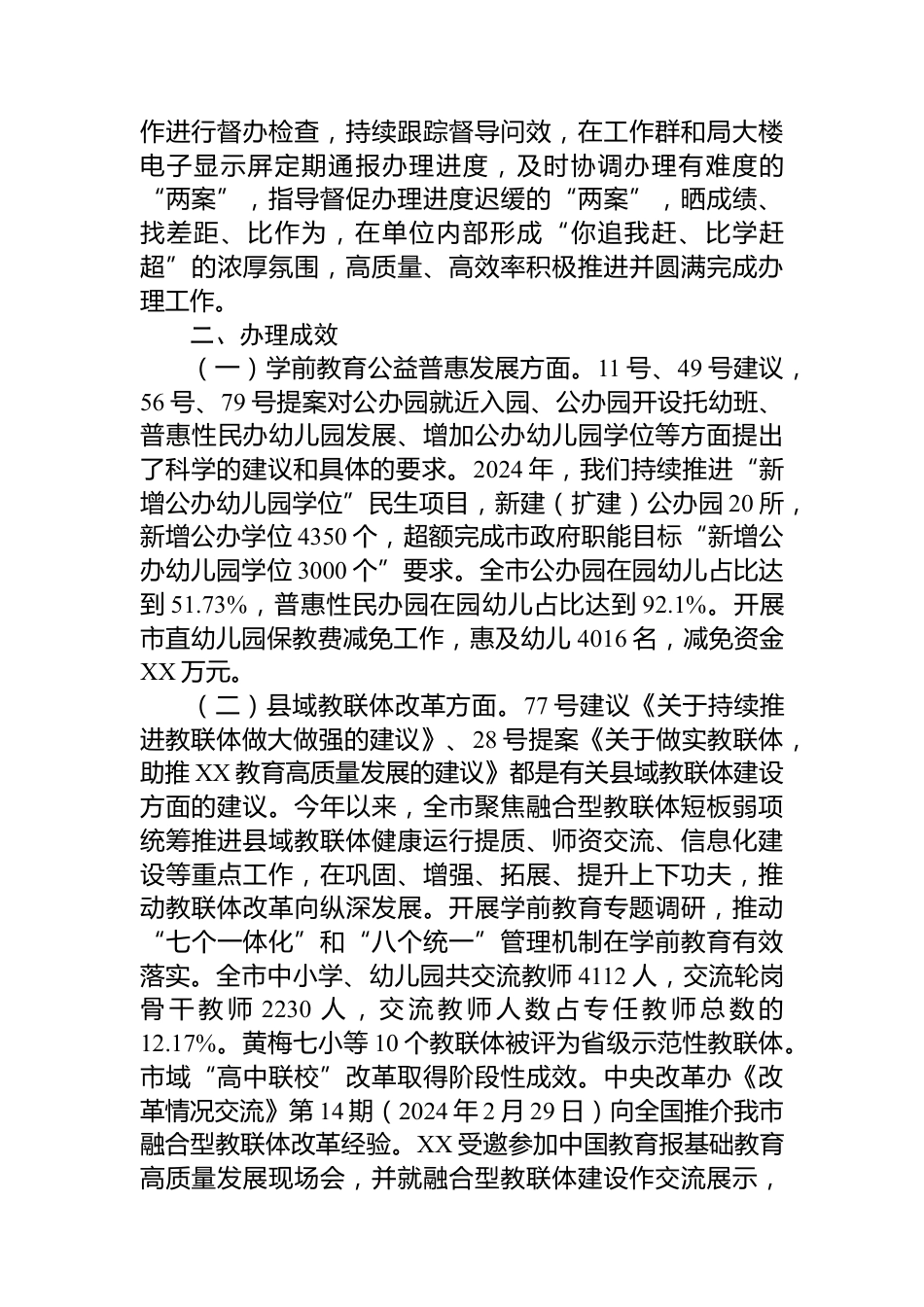 作进行督办检查，持续跟踪督导问效，在工作群和局大楼电子显示屏定期通报办理进度，及时协调办理有难度的“两案”，指导督促办理进度迟缓的“两案”，晒成绩、找差距、比作为，在单位内部形成“你追我赶、比学赶超”的浓厚氛围，高质量、高效率积极推进并圆满完成办理工作。

二、办理成效

（一）学前教育公益普惠发展方面。11号、49号建议，56号、79号提案对公办园就近入园、公办园开设托幼班、普惠性民办幼儿园发展、增加公办幼儿园学位等方面提出了科学的建议和具体的要求。2024年，我们持续推进“新增公办幼儿园学位”民生项目，新建（扩建）公办园20所，新增公办学位4350个，超额完成市政府职能目标“新增公办幼儿园学位3000个”要求。全市公办园在园幼儿占比达到51.73%，普惠性民办园在园幼儿占比达到92.1%。开展市直幼儿园保教费减免工作，惠及幼儿4016名，减免资金XX万元。

（二）县域教联体改革方面。77号建议《关于持续推进教联体做大做强的建议》、28号提案《关于做实教联体，助推XX教育高质量发展的建议》都是有关县域教联体建设方面的建议。今年以来，全市聚焦融合型教联体短板弱项统筹推进县域教联体健康运行提质、师资交流、信息化建设等重点工作，在巩固、增强、拓展、提升上下功夫，推动教联体改革向纵深发展。开展学前教育专题调研，推动“七个一体化”和“八个统一”管理机制在学前教育有效落实。全市中小学、幼儿园共交流教师4112人，交流轮岗骨干教师2230人，交流教师人数占专任教师总数的12.17%。黄梅七小等10个教联体被评为省级示范性教联体。市域“高中联校”改革取得阶段性成效。中央改革办《改革情况交流》第14期（2024年2月29日）向全国推介我市融合型教联体改革经验。XX受邀参加中国教育报基础教育高质量发展现场会，并就融合型教联体建设作交流展示，